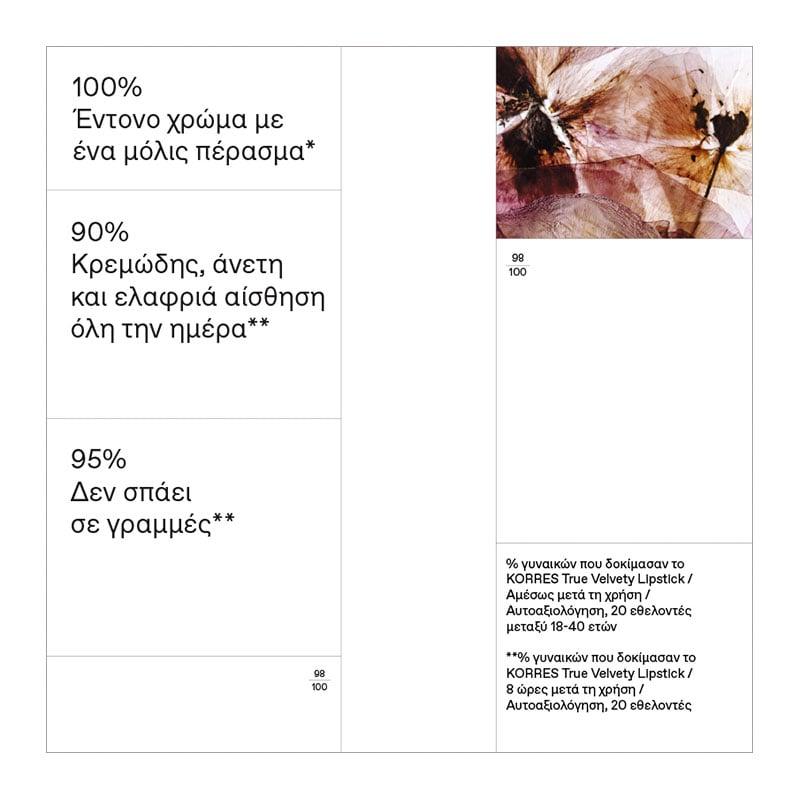 100%
Έντονο χρώμα με ένα μόλις πέρασμα*

90%
Κρεμώδης, άνετη και ελαφριά αίσθηση όλη την ημέρα**

95%
Δεν σπάει σε γραμμές**

98
100

98
100

% γυναικών που δοκίμασαν το KORRES True Velvety Lipstick / Αμέσως μετά τη χρήση / Αυτοαξιολόγηση, 20 εθελοντές μεταξύ 18-40 ετών

**% γυναικών που δοκίμασαν το KORRES True Velvety Lipstick / 8 ώρες μετά τη χρήση / Αυτοαξιολόγηση, 20 εθελοντές